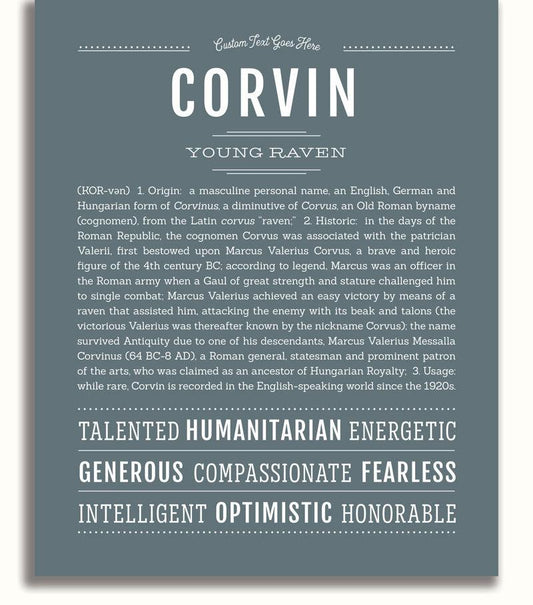 Custom Text Goes Here

CORVIN

YOUNG RAVEN

(KOR-vən) 1. Origin: a masculine personal name, an English, German and Hungarian form of Corvinus, a diminutive of Corvus, an Old Roman byname (cognomen), from the Latin corvus "raven;" 2. Historic: in the days of the Roman Republic, the cognomen Corvus was associated with the patrician Valerii, first bestowed upon Marcus Valerius Corvus, a brave and heroic figure of the 4th century BC; according to legend, Marcus was an officer in the Roman army when a Gaul of great strength and stature challenged him to single combat; Marcus Valerius achieved an easy victory by means of a raven that assisted him, attacking the enemy with its beak and talons (the victorious Valerius was thereafter known by the nickname Corvus); the name survived Antiquity due to one of his descendants, Marcus Valerius Messalla Corvinus (64 BC-8 AD), a Roman general, statesman and prominent patron of the arts, who was claimed as an ancestor of Hungarian Royalty; 3. Usage: while rare, Corvin is recorded in the English-speaking world since the 1920s.

TALENTED HUMANITARIAN ENERGETIC

GENEROUS COMPASSIONATE FEARLESS

INTELLIGENT OPTIMISTIC HONORABLE